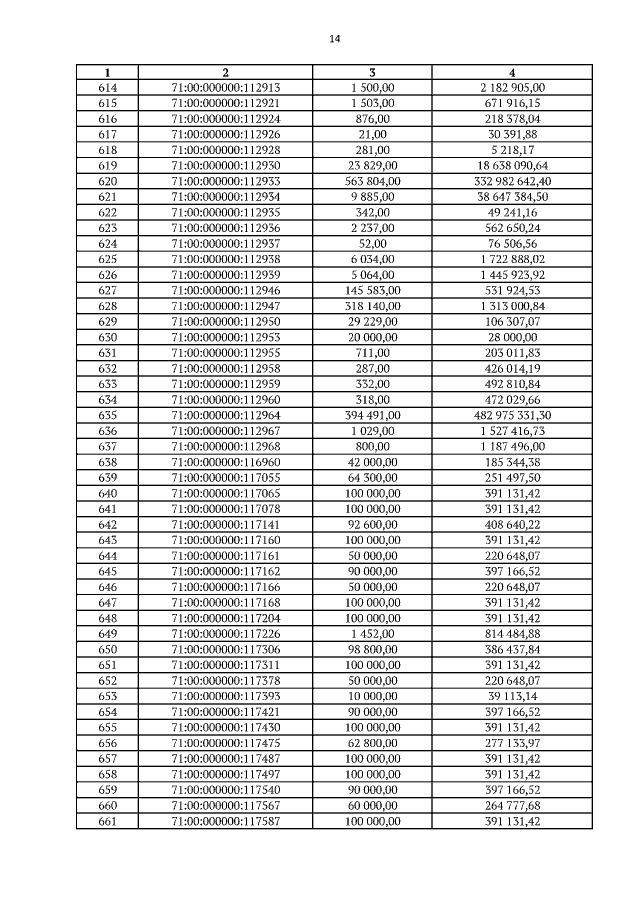 14

| 1 | 2 | 3 | 4 |
|---|---|---|---|
| 614 | 71:00:000000:112913 | 1 500,00 | 2 182 905,00 |
| 615 | 71:00:000000:112921 | 1 503,00 | 671 916,15 |
| 616 | 71:00:000000:112924 | 876,00 | 218 378,04 |
| 617 | 71:00:000000:112926 | 21,00 | 30 391,88 |
| 618 | 71:00:000000:112928 | 281,00 | 5 218,17 |
| 619 | 71:00:000000:112930 | 23 829,00 | 18 638 090,64 |
| 620 | 71:00:000000:112933 | 563 804,00 | 332 982 642,40 |
| 621 | 71:00:000000:112934 | 9 885,00 | 38 647 384,50 |
| 622 | 71:00:000000:112935 | 342,00 | 49 241,16 |
| 623 | 71:00:000000:112936 | 2 237,00 | 562 650,24 |
| 624 | 71:00:000000:112937 | 52,00 | 76 506,56 |
| 625 | 71:00:000000:112938 | 6 034,00 | 1 722 888,02 |
| 626 | 71:00:000000:112939 | 5 064,00 | 1 445 923,92 |
| 627 | 71:00:000000:112946 | 145 583,00 | 531 924,53 |
| 628 | 71:00:000000:112947 | 318 140,00 | 1 313 000,84 |
| 629 | 71:00:000000:112950 | 29 229,00 | 106 307,07 |
| 630 | 71:00:000000:112953 | 20 000,00 | 28 000,00 |
| 631 | 71:00:000000:112955 | 711,00 | 203 011,83 |
| 632 | 71:00:000000:112958 | 287,00 | 426 014,19 |
| 633 | 71:00:000000:112959 | 332,00 | 492 810,84 |
| 634 | 71:00:000000:112960 | 318,00 | 472 029,66 |
| 635 | 71:00:000000:112964 | 394 491,00 | 482 975 331,30 |
| 636 | 71:00:000000:112967 | 1 029,00 | 1 527 416,73 |
| 637 | 71:00:000000:112968 | 800,00 | 1 187 496,00 |
| 638 | 71:00:000000:116960 | 42 000,00 | 185 344,38 |
| 639 | 71:00:000000:117055 | 64 300,00 | 251 497,50 |
| 640 | 71:00:000000:117065 | 100 000,00 | 391 131,42 |
| 641 | 71:00:000000:117078 | 100 000,00 | 391 131,42 |
| 642 | 71:00:000000:117141 | 92 600,00 | 408 640,22 |
| 643 | 71:00:000000:117160 | 100 000,00 | 391 131,42 |
| 644 | 71:00:000000:117161 | 50 000,00 | 220 648,07 |
| 645 | 71:00:000000:117162 | 90 000,00 | 397 166,52 |
| 646 | 71:00:000000:117166 | 50 000,00 | 220 648,07 |
| 647 | 71:00:000000:117168 | 100 000,00 | 391 131,42 |
| 648 | 71:00:000000:117204 | 100 000,00 | 391 131,42 |
| 649 | 71:00:000000:117226 | 1 452,00 | 814 484,88 |
| 650 | 71:00:000000:117306 | 98 800,00 | 386 437,84 |
| 651 | 71:00:000000:117311 | 100 000,00 | 391 131,42 |
| 652 | 71:00:000000:117378 | 50 000,00 | 220 648,07 |
| 653 | 71:00:000000:117393 | 10 000,00 | 39 113,14 |
| 654 | 71:00:000000:117421 | 90 000,00 | 397 166,52 |
| 655 | 71:00:000000:117430 | 100 000,00 | 391 131,42 |
| 656 | 71:00:000000:117475 | 62 800,00 | 277 133,97 |
| 657 | 71:00:000000:117487 | 100 000,00 | 391 131,42 |
| 658 | 71:00:000000:117497 | 100 000,00 | 391 131,42 |
| 659 | 71:00:000000:117540 | 90 000,00 | 397 166,52 |
| 660 | 71:00:000000:117567 | 60 000,00 | 264 777,68 |
| 661 | 71:00:000000:117587 | 100 000,00 | 391 131,42 |